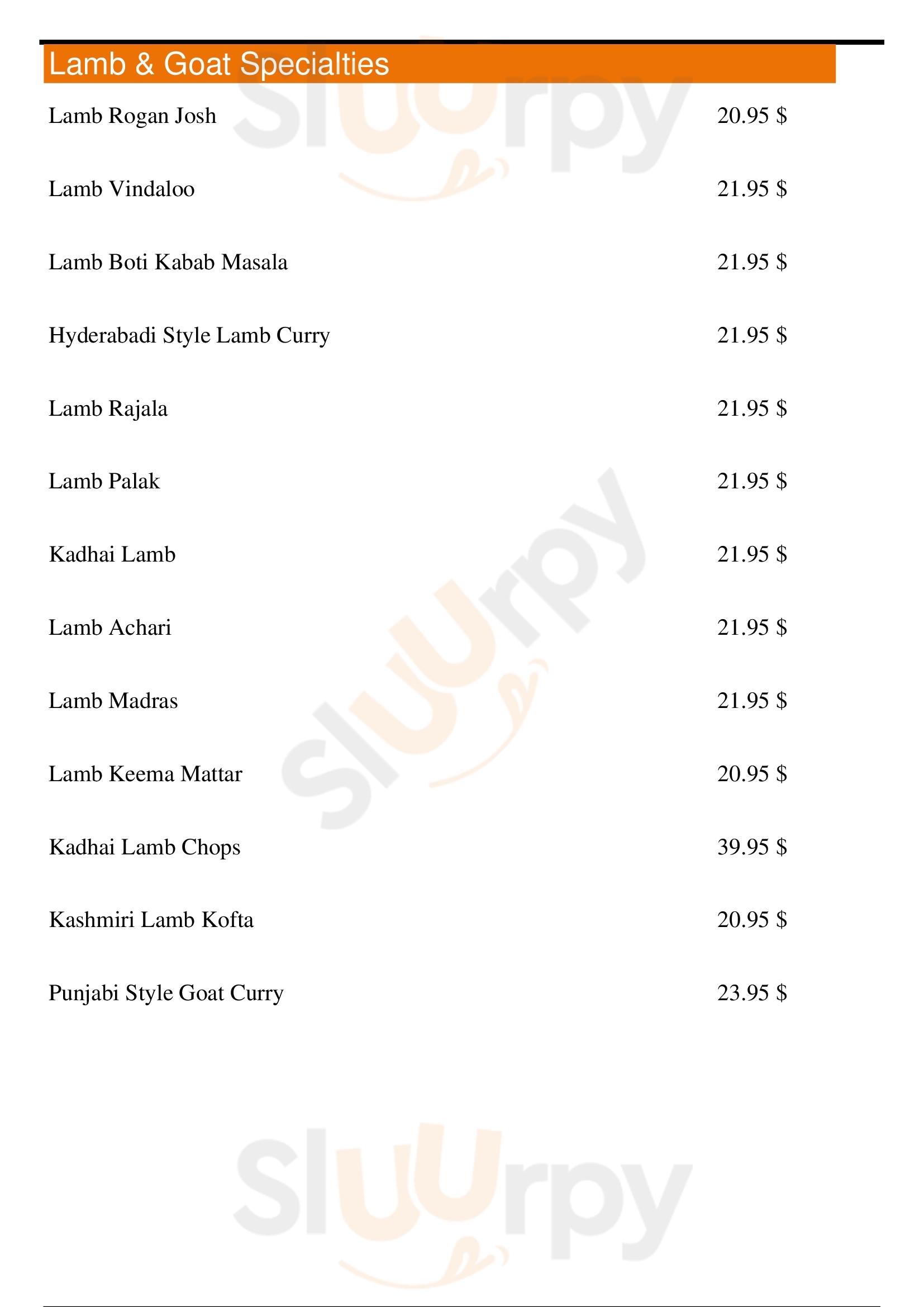 Lamb & Goat Specialties

Lamb Rogan Josh 20.95 $

Lamb Vindaloo 21.95 $

Lamb Boti Kabab Masala 21.95 $

Hyderabadi Style Lamb Curry 21.95 $

Lamb Rajala 21.95 $

Lamb Palak 21.95 $

Kadhai Lamb 21.95 $

Lamb Achari 21.95 $

Lamb Madras 21.95 $

Lamb Keema Mattar 20.95 $

Kadhai Lamb Chops 39.95 $

Kashmiri Lamb Kofta 20.95 $

Punjabi Style Goat Curry 23.95 $

Sluurpy